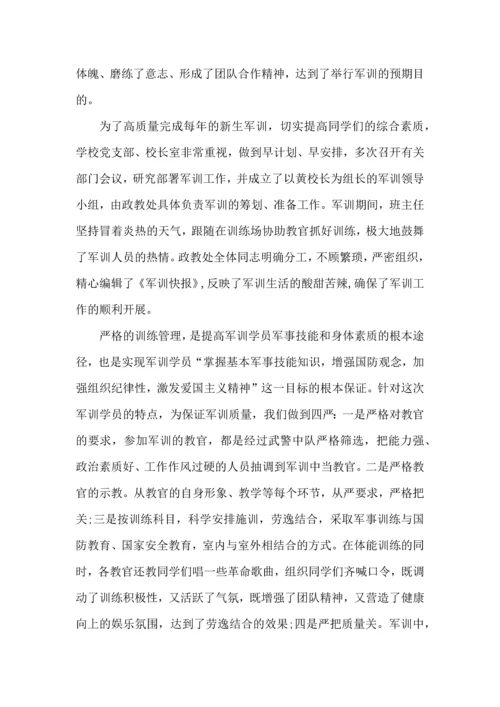 体魄、磨练了意志、形成了团队合作精神，达到了举行军训的预期目的。

为了高质量完成每年的新生军训，切实提高同学们的综合素质，学校党支部、校长室非常重视，做到早计划、早安排，多次召开有关部门会议，研究部署军训工作，并成立了以黄校长为组长的军训领导小组，由政教处具体负责军训的筹划、准备工作。军训期间，班主任坚持冒着炎热的天气，跟随在训练场协助教官抓好训练，极大地鼓舞了军训人员的热情。政教处全体同志明确分工，不顾繁琐，严密组织，精心编辑了《军训快报》，反映了军训生活的酸甜苦辣，确保了军训工作的顺利开展。

严格的训练管理，是提高军训学员军事技能和身体素质的根本途径，也是实现军训学员“掌握基本军事技能知识，增强国防观念，加强组织纪律性，激发爱国主义精神”这一目标的根本保证。针对这次军训学员的特点，为保证军训质量，我们做到四严：一是严格对教官的要求，参加军训的教官，都是经过武警中队严格筛选，把能力强、政治素质好、工作作风过硬的人员抽调到军训中当教官。二是严格教官的示教。从教官的自身形象、教学等每个环节，从严要求，严格把关；三是按训练科目，科学安排施训，劳逸结合，采取军事训练与国防教育、国家安全教育，室内与室外相结合的方式。在体能训练的同时，各教官还教同学们唱一些革命歌曲，组织同学们齐喊口令，既调动了训练积极性，又活跃了气氛，既增强了团队精神，又营造了健康向上的娱乐氛围，达到了劳逸结合的效果；四是严把质量关。军训中，